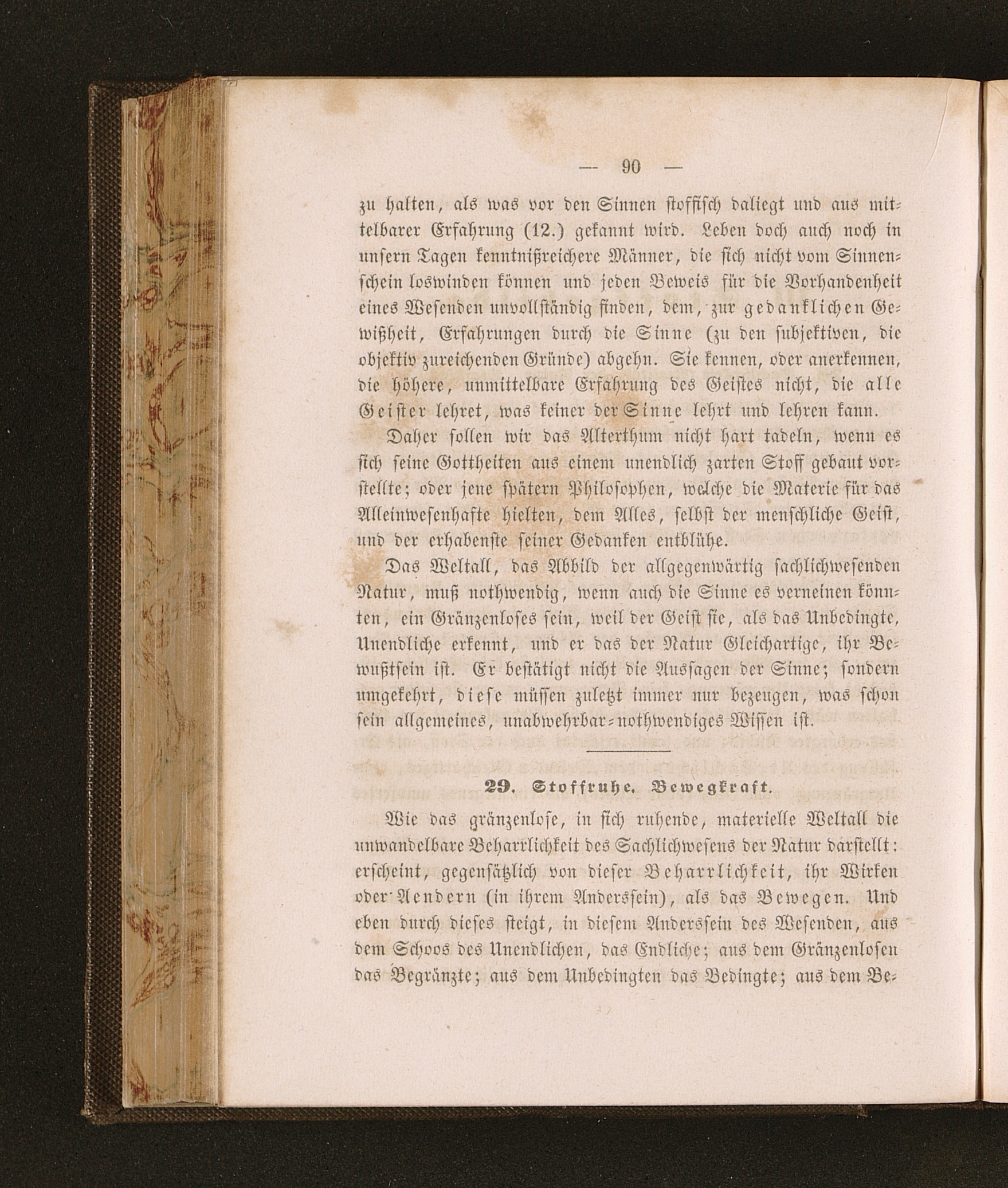 — 90 —

zu halten, als was vor den Sinnen stoffisch daliegt und aus mittelbarer Erfahrung (12.) gekannt wird. Leben doch auch noch in unsern Tagen kenntnißreichere Männer, die sich nicht vom Sinnenschein loswinden können und jeden Beweis für die Vorhandenheit eines Wesenden unvollständig finden, dem, zur gedanklichen Gewißheit, Erfahrungen durch die Sinne (zu den subjektiven, die objektiv zureichenden Gründe) abgehn. Sie kennen, oder anerkennen, die höhere, unmittelbare Erfahrung des Geistes nicht, die alle Geister lehret, was keiner der Sinne lehrt und lehren kann.

Daher sollen wir das Alterthum nicht hart tadeln, wenn es sich seine Gottheiten aus einem unendlich zarten Stoff gebaut vorstellte; oder jene spätern Philosophen, welche die Materie für das Alleinwesenhafte hielten, dem Alles, selbst der menschliche Geist, und der erhabenste seiner Gedanken entblühe.

Das Weltall, das Abbild der allgegenwärtig sachlichwesenden Natur, muß nothwendig, wenn auch die Sinne es verneinen könnten, ein Gränzenloses sein, weil der Geist sie, als das Unbedingte, Unendliche erkennt, und er das der Natur Gleichartige, ihr Bewußtsein ist. Er bestätigt nicht die Aussagen der Sinne; sondern umgekehrt, diese müssen zuletzt immer nur bezeugen, was schon sein allgemeines, unabwehrbar-nothwendiges Wissen ist.

29. Stoffruhe. Bewegkraft.

Wie das gränzenlose, in sich ruhende, materielle Weltall die unwandelbare Beharrlichkeit des Sachlichwesens der Natur darstellt: erscheint, gegensätzlich von dieser Beharrlichkeit, ihr Wirken oder Aendern (in ihrem Anderssein), als das Bewegen. Und eben durch dieses steigt, in diesem Anderssein des Wesenden, aus dem Schoos des Unendlichen, das Endliche; aus dem Gränzenlosen das Begränzte; aus dem Unbedingten das Bedingte; aus dem Be-